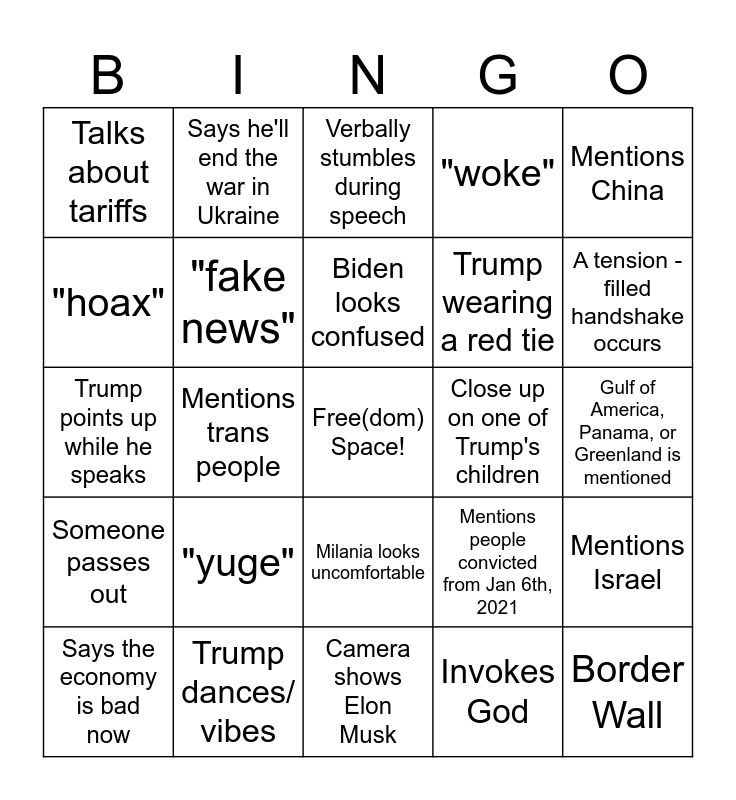 | B | I | N | G | O |
|---|---|---|---|---|
| Talks about tariffs | Says he'll end the war in Ukraine | Verbally stumbles during speech | "woke" | Mentions China |
| "hoax" | "fake news" | Biden looks confused | Trump wearing a red tie | A tension - filled handshake occurs |
| Trump points up while he speaks | Mentions trans people | Free(dom) Space! | Close up on one of Trump's children | Gulf of America, Panama, or Greenland is mentioned |
| Someone passes out | "yuge" | Milania looks uncomfortable | Mentions people convicted from Jan 6th, 2021 | Mentions Israel |
| Says the economy is bad now | Trump dances/ vibes | Camera shows Elon Musk | Invokes God | Border Wall |